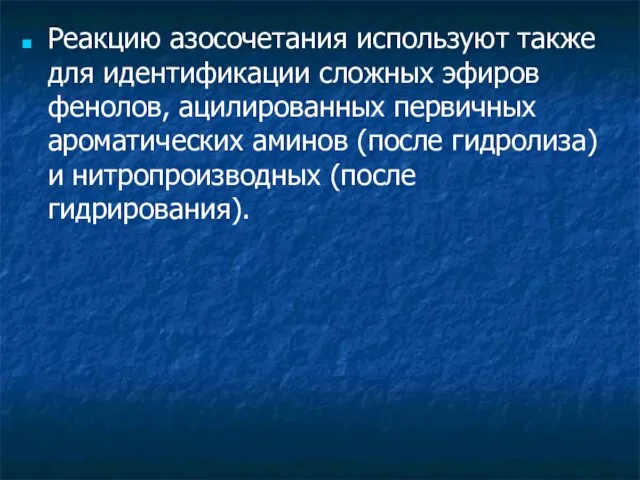 Реакцию азосочетания используют также для идентификации сложных эфиров фенолов, ацилированных первичных ароматических аминов (после гидролиза) и нитропроизводных (после гидрирования).